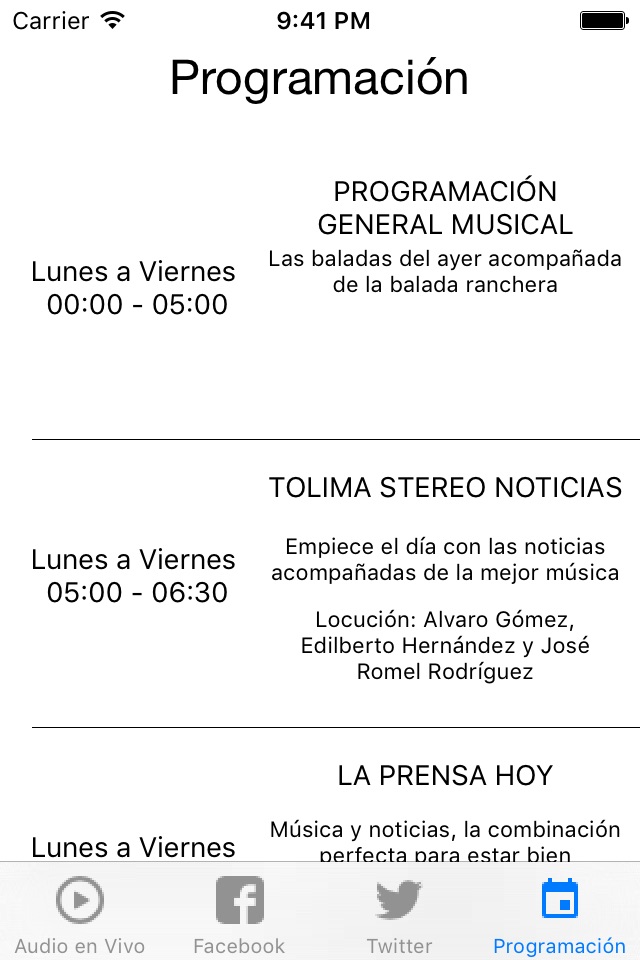 Carrier 9:41 PM

Programación

Lunes a Viernes
00:00 - 05:00

PROGRAMACIÓN GENERAL MUSICAL
Las baladas del ayer acompañada de la balada ranchera

Lunes a Viernes
05:00 - 06:30

TOLIMA STEREO NOTICIAS

Empiece el día con las noticias acompañadas de la mejor música

Locución: Alvaro Gómez, Edilberto Hernández y José Romel Rodríguez

Lunes a Viernes

LA PRENSA HOY

Música y noticias, la combinación perfecta para estar bien

Audio en Vivo Facebook Twitter Programación